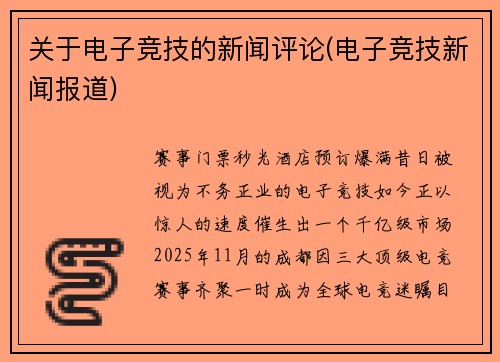 关于电子竞技的新闻评论(电子竞技新闻报道)

赛事门票秒光酒店预订爆满昔日被视为不务正业的电子竞技如今正以惊人的速度催生出一个千亿级市场2025年11月的成都因三大顶级电竞赛事齐聚一时成为全球电竞迷瞩目